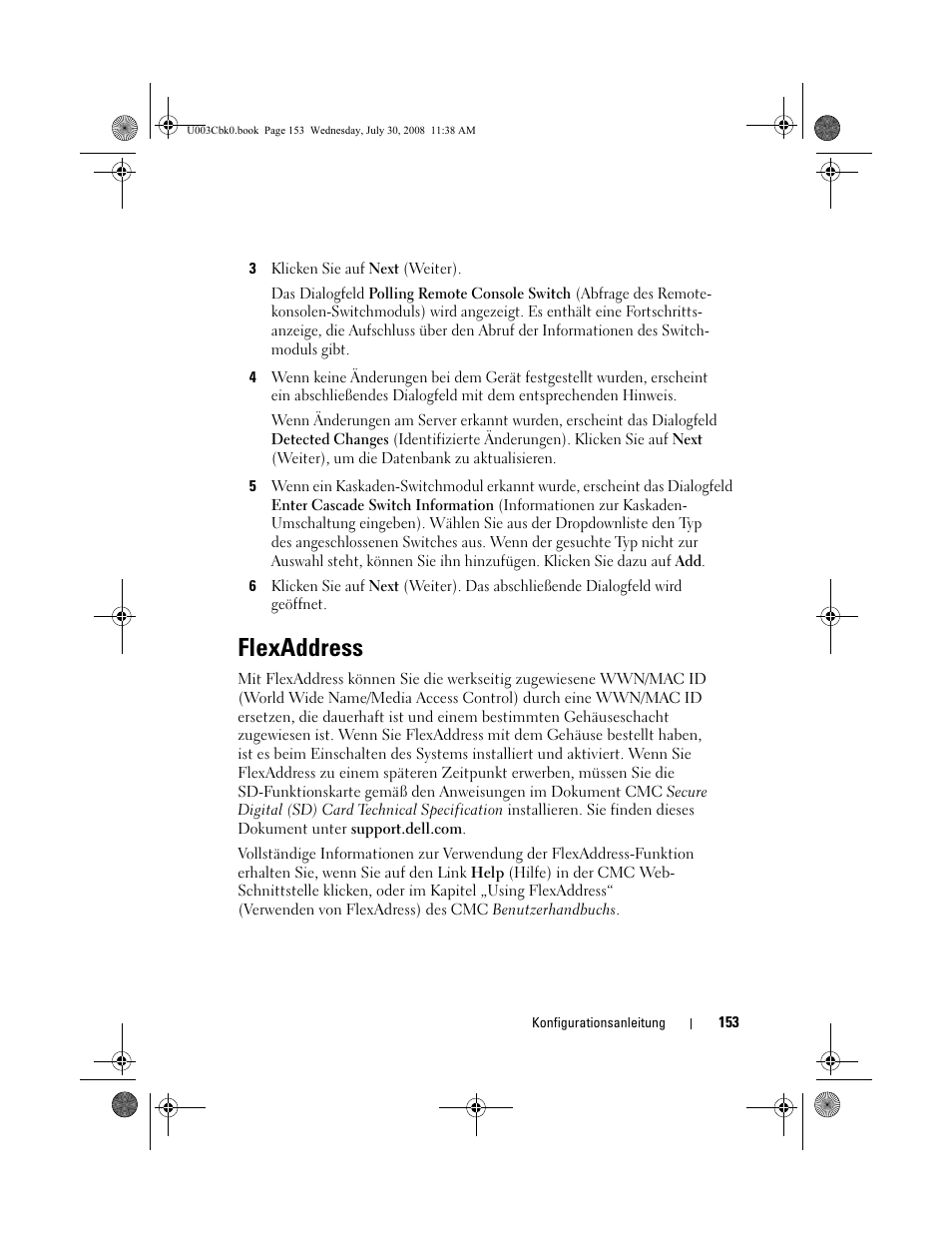 U003Cbk0.book Page 153 Wednesday, July 30, 2008 11:38 AM

3 Klicken Sie auf Next (Weiter).

Das Dialogfeld Polling Remote Console Switch (Abfrage des Remotekonsolen-Switchmoduls) wird angezeigt. Es enthält eine Fortschrittsanzeige, die Aufschluss über den Abruf der Informationen des Switchmoduls gibt.

4 Wenn keine Änderungen bei dem Gerät festgestellt wurden, erscheint ein abschließendes Dialogfeld mit dem entsprechenden Hinweis.

Wenn Änderungen am Server erkannt wurden, erscheint das Dialogfeld Detected Changes (Identifizierte Änderungen). Klicken Sie auf Next (Weiter), um die Datenbank zu aktualisieren.

5 Wenn ein Kaskaden-Switchmodul erkannt wurde, erscheint das Dialogfeld Enter Cascade Switch Information (Informationen zur Kaskaden-Umschaltung eingeben). Wählen Sie aus der Dropdownliste den Typ des angeschlossenen Switches aus. Wenn der gesuchte Typ nicht zur Auswahl steht, können Sie ihn hinzufügen. Klicken Sie dazu auf Add.

6 Klicken Sie auf Next (Weiter). Das abschließende Dialogfeld wird geöffnet.

FlexAddress

Mit FlexAddress können Sie die werkseitig zugewiesene WWN/MAC ID (World Wide Name/Media Access Control) durch eine WWN/MAC ID ersetzen, die dauerhaft ist und einem bestimmten Gehäuseschacht zugewiesen ist. Wenn Sie FlexAddress mit dem Gehäuse bestellt haben, ist es beim Einschalten des Systems installiert und aktiviert. Wenn Sie FlexAddress zu einem späteren Zeitpunkt erwerben, müssen Sie die SD-Funktionskarte gemäß den Anweisungen im Dokument CMC Secure Digital (SD) Card Technical Specification installieren. Sie finden dieses Dokument unter support.dell.com.

Vollständige Informationen zur Verwendung der FlexAddress-Funktion erhalten Sie, wenn Sie auf den Link Help (Hilfe) in der CMC Web-Schnittstelle klicken, oder im Kapitel „Using FlexAddress“ (Verwenden von FlexAdress) des CMC Benutzerhandbuchs.

Konfigurationsanleitung | 153